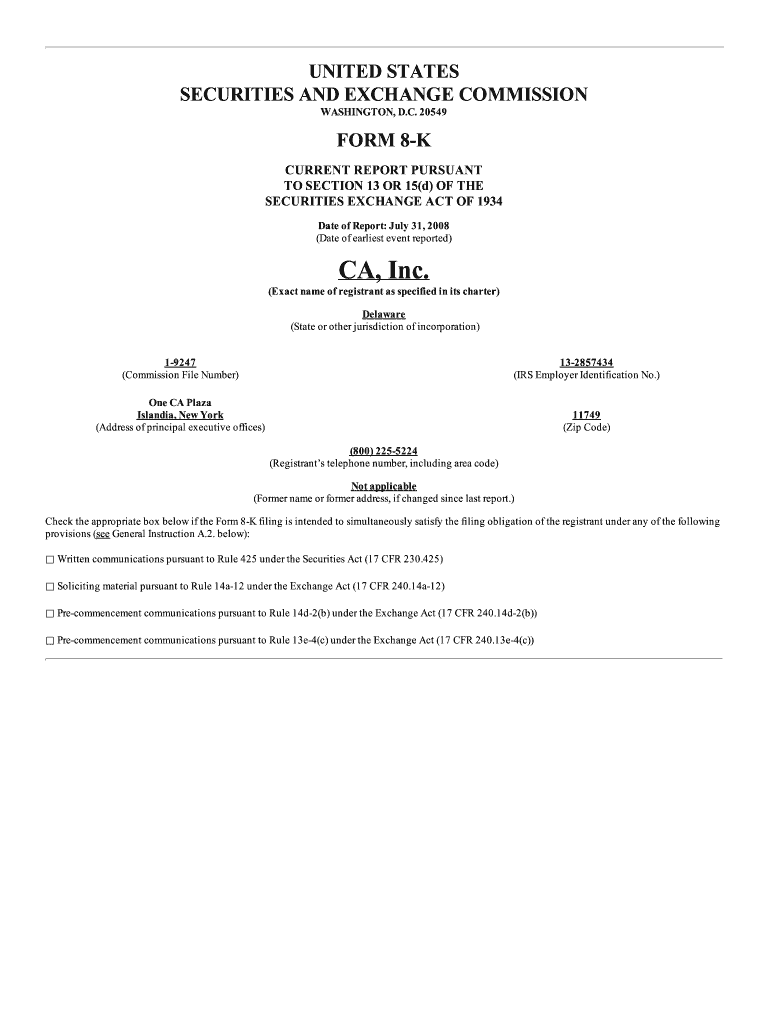 UNITED STATES
SECURITIES AND EXCHANGE COMMISSION
WASHINGTON, D.C. 20549

FORM 8-K

CURRENT REPORT PURSUANT
TO SECTION 13 OR 15(d) OF THE
SECURITIES EXCHANGE ACT OF 1934

Date of Report: July 31, 2008
(Date of earliest event reported)

CA, Inc.
(Exact name of registrant as specified in its charter)

Delaware
(State or other jurisdiction of incorporation)

1-9247
(Commission File Number)

13-2857434
(IRS Employer Identification No.)

One CA Plaza
Islandia, New York
(Address of principal executive offices)

11749
(Zip Code)

(800) 225-5224
(Registrant's telephone number, including area code)

Not applicable
(Former name or former address, if changed since last report.)

Check the appropriate box below if the Form 8-K filing is intended to simultaneously satisfy the filing obligation of the registrant under any of the following provisions (see General Instruction A.2. below):

☐ Written communications pursuant to Rule 425 under the Securities Act (17 CFR 230.425)

☐ Soliciting material pursuant to Rule 14a-12 under the Exchange Act (17 CFR 240.14a-12)

☐ Pre-commencement communications pursuant to Rule 14d-2(b) under the Exchange Act (17 CFR 240.14d-2(b))

☐ Pre-commencement communications pursuant to Rule 13e-4(c) under the Exchange Act (17 CFR 240.13e-4(c))